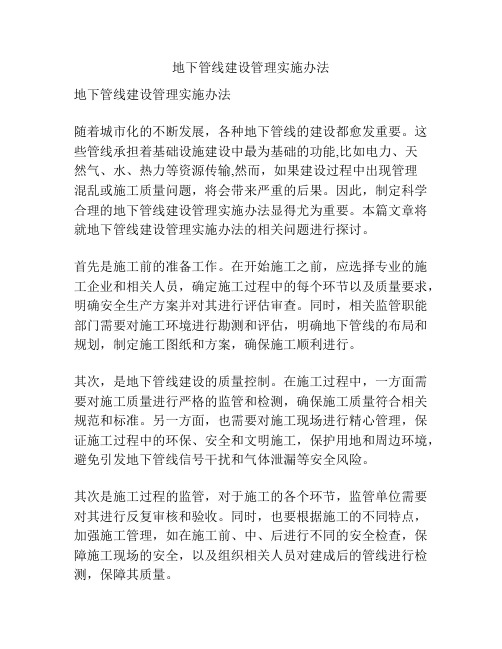 地下管线建设管理实施办法

地下管线建设管理实施办法

随着城市化的不断发展，各种地下管线的建设都愈发重要。这些管线承担着基础设施建设中最为基础的功能,比如电力、天然气、水、热力等资源传输,然而，如果建设过程中出现管理混乱或施工质量问题，将会带来严重的后果。因此，制定科学合理的地下管线建设管理实施办法显得尤为重要。本篇文章将就地下管线建设管理实施办法的相关问题进行探讨。

首先是施工前的准备工作。在开始施工之前，应选择专业的施工企业和相关人员，确定施工过程中的每个环节以及质量要求，明确安全生产方案并对其进行评估审查。同时，相关监管职能部门需要对施工环境进行勘测和评估，明确地下管线的布局和规划，制定施工图纸和方案，确保施工顺利进行。

其次，是地下管线建设的质量控制。在施工过程中，一方面需要对施工质量进行严格的监管和检测，确保施工质量符合相关规范和标准。另一方面，也需要对施工现场进行精心管理，保证施工过程中的环保、安全和文明施工，保护用地和周边环境，避免引发地下管线信号干扰和气体泄漏等安全风险。

其次是施工过程的监管，对于施工的各个环节，监管单位需要对其进行反复审核和验收。同时，也要根据施工的不同特点，加强施工管理，如在施工前、中、后进行不同的安全检查，保障施工现场的安全，以及组织相关人员对建成后的管线进行检测，保障其质量。